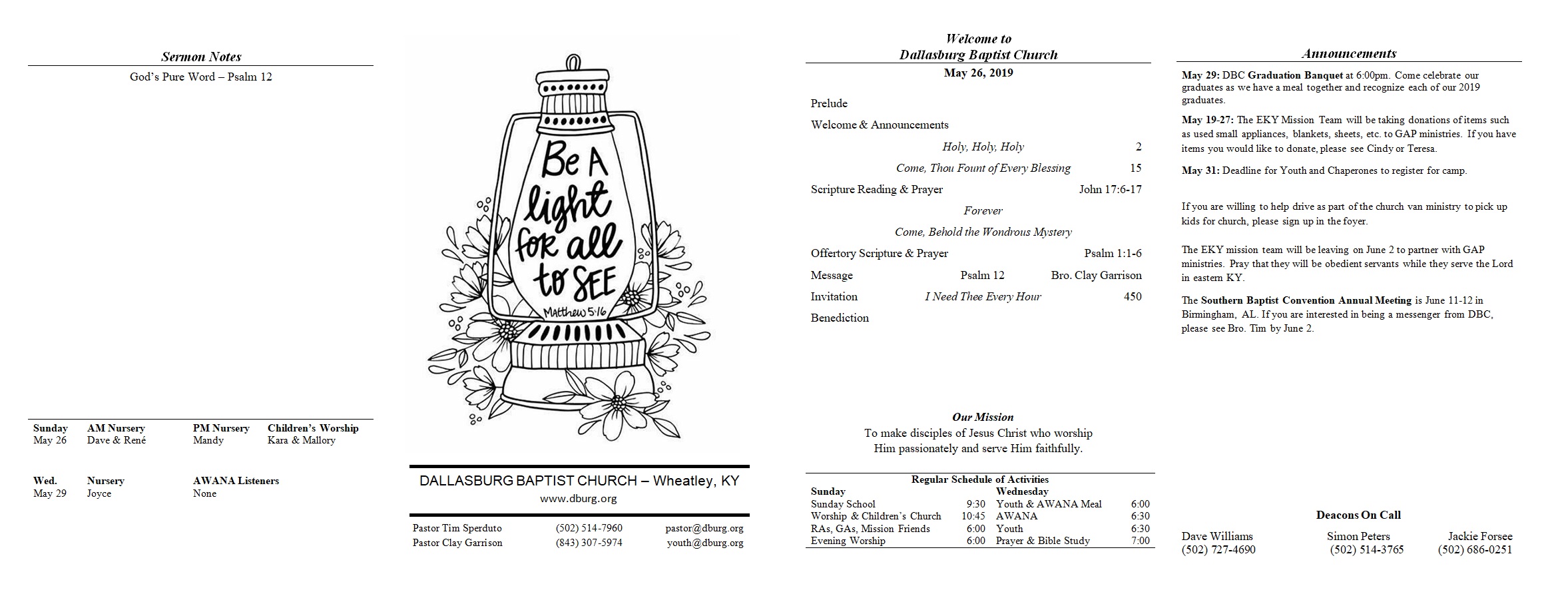 Sermon Notes

God's Pure Word – Psalm 12

| Sunday | AM Nursery | PM Nursery | Children's Worship |
|---|---|---|---|
| May 26 | Dave & René | Mandy | Kara & Mallory |

| Wed. | Nursery | AWANA Listeners |
|---|---|---|
| May 29 | Joyce | None |

Be A light for all to SEE

Matthew 5:16

DALLASBURG BAPTIST CHURCH – Wheatley, KY

www.dburg.org

| Pastor Tim Sperduto | (502) 514-7960 | pastor@dburg.org |
|---|---|---|
| Pastor Clay Garrison | (843) 307-5974 | youth@dburg.org |

Welcome to
Dallasburg Baptist Church

May 26, 2019

Prelude

Welcome & Announcements

Holy, Holy, Holy 2

Come, Thou Fount of Every Blessing 15

Scripture Reading & Prayer John 17:6-17

Forever

Come, Behold the Wondrous Mystery

Offertory Scripture & Prayer Psalm 1:1-6

Message Psalm 12 Bro. Clay Garrison

Invitation I Need Thee Every Hour 450

Benediction

Our Mission
To make disciples of Jesus Christ who worship Him passionately and serve Him faithfully.

Regular Schedule of Activities

| Sunday | | Wednesday | |
|---|---|---|---|
| Sunday School | 9:30 | Youth & AWANA Meal | 6:00 |
| Worship & Children's Church | 10:45 | AWANA | 6:30 |
| RAs, GAs, Mission Friends | 6:00 | Youth | 6:30 |
| Evening Worship | 6:00 | Prayer & Bible Study | 7:00 |

Announcements

May 29: DBC Graduation Banquet at 6:00pm. Come celebrate our graduates as we have a meal together and recognize each of our 2019 graduates.

May 19-27: The EKY Mission Team will be taking donations of items such as used small appliances, blankets, sheets, etc. to GAP ministries. If you have items you would like to donate, please see Cindy or Teresa.

May 31: Deadline for Youth and Chaperones to register for camp.

If you are willing to help drive as part of the church van ministry to pick up kids for church, please sign up in the foyer.

The EKY mission team will be leaving on June 2 to partner with GAP ministries. Pray that they will be obedient servants while they serve the Lord in eastern KY.

The Southern Baptist Convention Annual Meeting is June 11-12 in Birmingham, AL. If you are interested in being a messenger from DBC, please see Bro. Tim by June 2.

Deacons On Call

| Dave Williams | Simon Peters | Jackie Forsee |
|---|---|---|
| (502) 727-4690 | (502) 514-3765 | (502) 686-0251 |